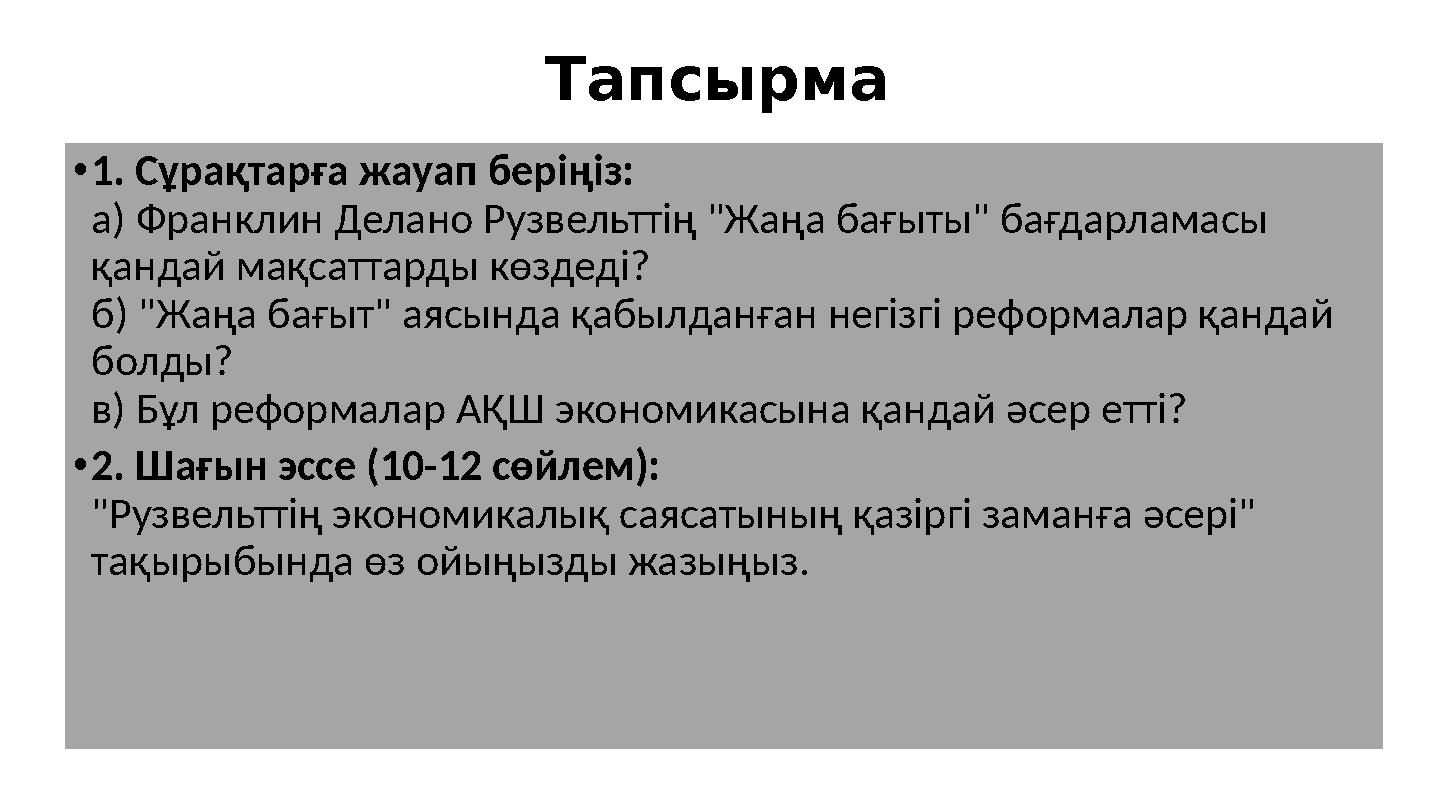 Тапсырма

• 1. Сұрақтарға жауап беріңіз:
а) Франклин Делано Рузвельттің "Жаңа бағыты" бағдарламасы қандай мақсаттарды көздеді?
б) "Жаңа бағыт" аясында қабылданған негізгі реформалар қандай болды?
в) Бұл реформалар АҚШ экономикасына қандай әсер етті?

• 2. Шағын эссе (10-12 сөйлем):
"Рузвельттің экономикалық саясатының қазіргі заманға әсері" тақырыбында өз ойыңызды жазыңыз.